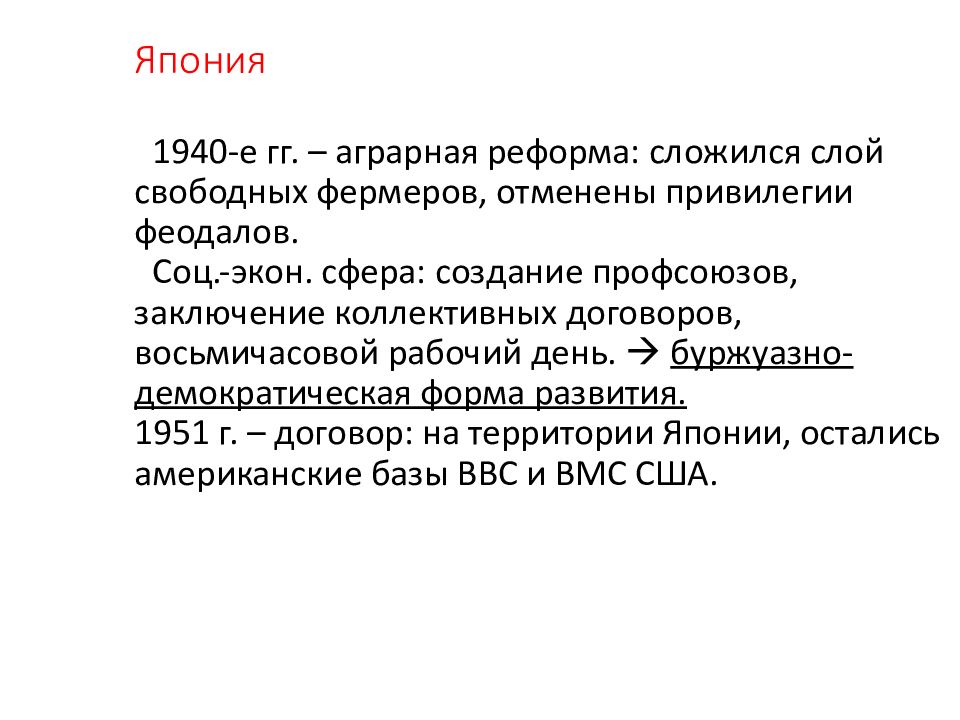 Япония

1940-е гг. – аграрная реформа: сложился слой свободных фермеров, отменены привилегии феодалов.

Соц.-экон. сфера: создание профсоюзов, заключение коллективных договоров, восьмичасовой рабочий день. → буржуазно-демократическая форма развития.

1951 г. – договор: на территории Японии, остались американские базы ВВС и ВМС США.